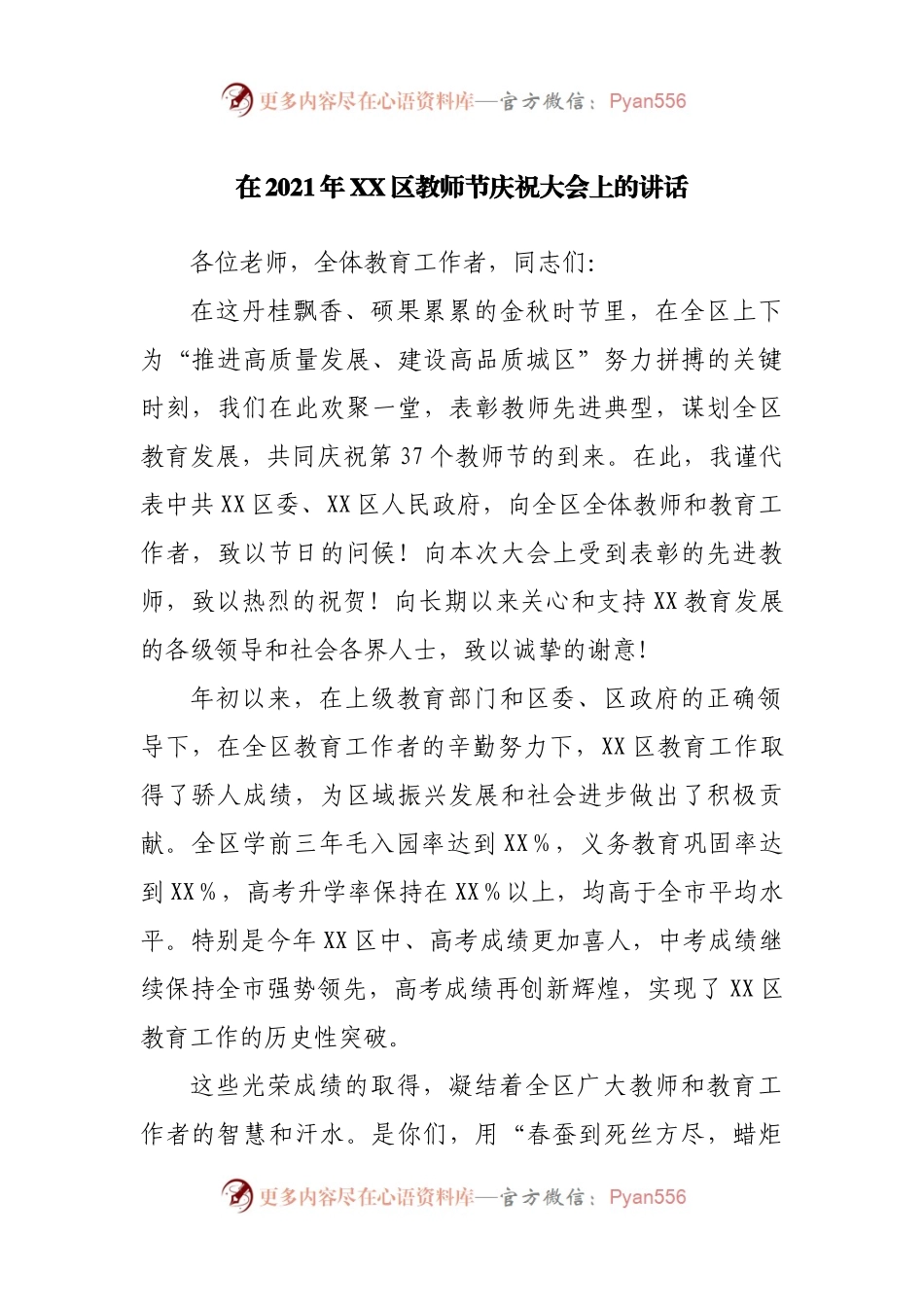 更多内容尽在心语资料库—官方微信：Pyan556

在2021年XX区教师节庆祝大会上的讲话

各位老师，全体教育工作者，同志们:

在这丹桂飘香、硕果累累的金秋时节里，在全区上下为“推进高质量发展、建设高品质城区”努力拼搏的关键时刻，我们在此欢聚一堂，表彰教师先进典型，谋划全区教育发展，共同庆祝第37个教师节的到来。在此，我谨代表中共XX区委、XX区人民政府，向全区全体教师和教育工作者，致以节日的问候！向本次大会上受到表彰的先进教师，致以热烈的祝贺！向长期以来关心和支持XX教育发展的各级领导和社会各界人士，致以诚挚的谢意！

年初以来，在上级教育部门和区委、区政府的正确领导下，在全区教育工作者的辛勤努力下，XX区教育工作取得了骄人成绩，为区域振兴发展和社会进步做出了积极贡献。全区学前三年毛入园率达到XX%，义务教育巩固率达到XX%，高考升学率保持在XX%以上，均高于全市平均水平。特别是今年XX区中、高考成绩更加喜人，中考成绩继续保持全市强势领先，高考成绩再创新辉煌，实现了XX区教育工作的历史性突破。

这些光荣成绩的取得，凝结着全区广大教师和教育工作者的智慧和汗水。是你们，用“春蚕到死丝方尽，蜡炬

更多内容尽在心语资料库—官方微信：Pyan556